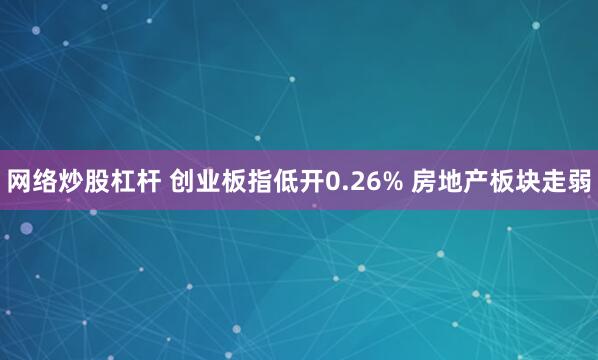 网络炒股杠杆 创业板指低开0.26% 房地产板块走弱